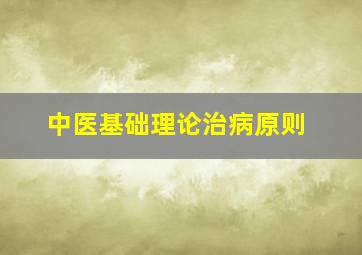 中医基础理论治病原则